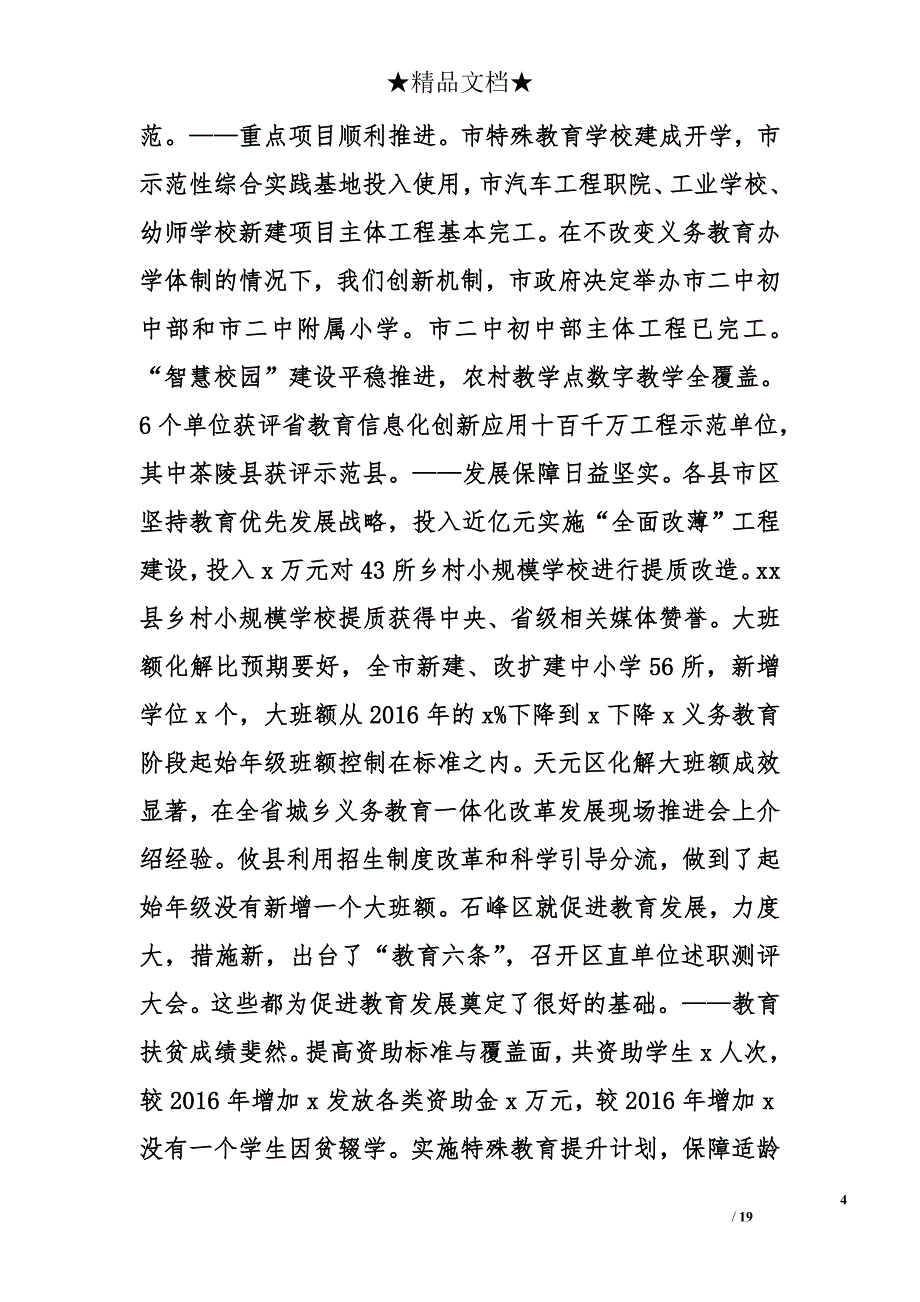 ★精品文档★

范。——重点项目顺利推进。市特殊教育学校建成开学，市示范性综合实践基地投入使用，市汽车工程职院、工业学校、幼师学校新建项目主体工程基本完工。在不改变义务教育办学体制的情况下，我们创新机制，市政府决定举办市二中初中部和市二中附属小学。市二中初中部主体工程已完工。“智慧校园”建设平稳推进，农村教学点数字教学全覆盖。6个单位获评省教育信息化创新应用十百千万工程示范单位，其中茶陵县获评示范县。——发展保障日益坚实。各县市区坚持教育优先发展战略，投入近亿元实施“全面改薄”工程建设，投入x万元对43所乡村小规模学校进行提质改造。xx县乡村小规模学校提质获得中央、省级相关媒体赞誉。大班额化解比预期要好，全市新建、改扩建中小学56所，新增学位x个，大班额从2016年的x%下降到x下降x义务教育阶段起始年级班额控制在标准之内。天元区化解大班额成效显著，在全省城乡义务教育一体化改革发展现场推进会上介绍经验。攸县利用招生制度改革和科学引导分流，做到了起始年级没有新增一个大班额。石峰区就促进教育发展，力度大，措施新，出台了“教育六条”，召开区直单位述职测评大会。这些都为促进教育发展奠定了很好的基础。——教育扶贫成绩斐然。提高资助标准与覆盖面，共资助学生x人次，较2016年增加x发放各类资助金x万元，较2016年增加x没有一个学生因贫辍学。实施特殊教育提升计划，保障适龄

4
/ 19